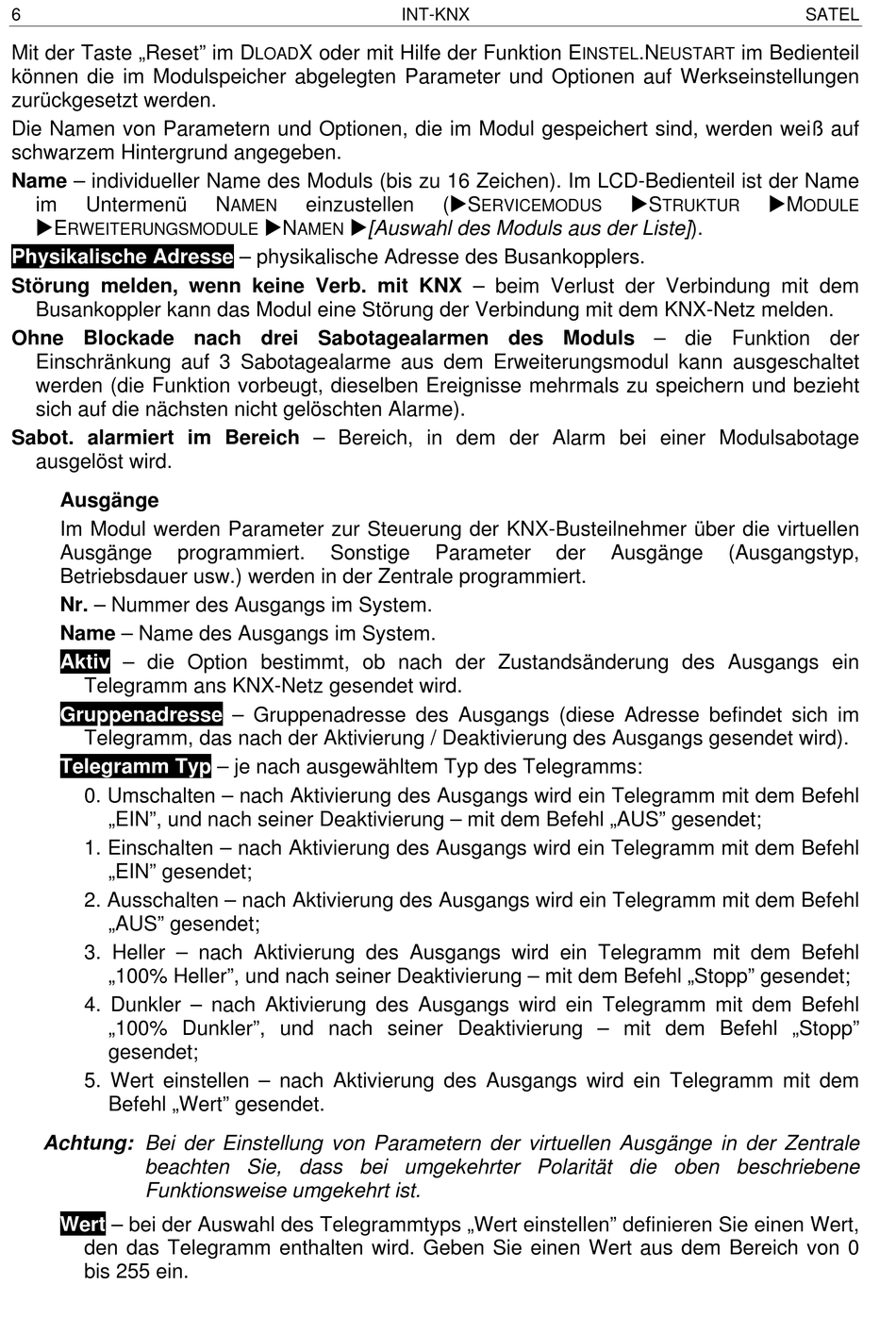 6 INT-KNX SATEL

Mit der Taste „Reset" im DLOADX oder mit Hilfe der Funktion EINSTEL.NEUSTART im Bedienteil können die im Modulspeicher abgelegten Parameter und Optionen auf Werkseinstellungen zurückgesetzt werden.

Die Namen von Parametern und Optionen, die im Modul gespeichert sind, werden weiß auf schwarzem Hintergrund angegeben.

Name – individueller Name des Moduls (bis zu 16 Zeichen). Im LCD-Bedienteil ist der Name im Untermenü NAMEN einzustellen (▶SERVICEMODUS ▶STRUKTUR ▶MODULE ▶ERWEITERUNGSMODULE ▶NAMEN ▶[Auswahl des Moduls aus der Liste]).

Physikalische Adresse – physikalische Adresse des Busankopplers.

Störung melden, wenn keine Verb. mit KNX – beim Verlust der Verbindung mit dem Busankoppler kann das Modul eine Störung der Verbindung mit dem KNX-Netz melden.

Ohne Blockade nach drei Sabotagealarmen des Moduls – die Funktion der Einschränkung auf 3 Sabotagealarme aus dem Erweiterungsmodul kann ausgeschaltet werden (die Funktion vorbeugt, dieselben Ereignisse mehrmals zu speichern und bezieht sich auf die nächsten nicht gelöschten Alarme).

Sabot. alarmiert im Bereich – Bereich, in dem der Alarm bei einer Modulsabotage ausgelöst wird.

Ausgänge

Im Modul werden Parameter zur Steuerung der KNX-Busteilnehmer über die virtuellen Ausgänge programmiert. Sonstige Parameter der Ausgänge (Ausgangstyp, Betriebsdauer usw.) werden in der Zentrale programmiert.

Nr. – Nummer des Ausgangs im System.

Name – Name des Ausgangs im System.

Aktiv – die Option bestimmt, ob nach der Zustandsänderung des Ausgangs ein Telegramm ans KNX-Netz gesendet wird.

Gruppenadresse – Gruppenadresse des Ausgangs (diese Adresse befindet sich im Telegramm, das nach der Aktivierung / Deaktivierung des Ausgangs gesendet wird).

Telegramm Typ – je nach ausgewähltem Typ des Telegramms:

0. Umschalten – nach Aktivierung des Ausgangs wird ein Telegramm mit dem Befehl „EIN", und nach seiner Deaktivierung – mit dem Befehl „AUS" gesendet;

1. Einschalten – nach Aktivierung des Ausgangs wird ein Telegramm mit dem Befehl „EIN" gesendet;

2. Ausschalten – nach Aktivierung des Ausgangs wird ein Telegramm mit dem Befehl „AUS" gesendet;

3. Heller – nach Aktivierung des Ausgangs wird ein Telegramm mit dem Befehl „100% Heller", und nach seiner Deaktivierung – mit dem Befehl „Stopp" gesendet;

4. Dunkler – nach Aktivierung des Ausgangs wird ein Telegramm mit dem Befehl „100% Dunkler", und nach seiner Deaktivierung – mit dem Befehl „Stopp" gesendet;

5. Wert einstellen – nach Aktivierung des Ausgangs wird ein Telegramm mit dem Befehl „Wert" gesendet.

Achtung: Bei der Einstellung von Parametern der virtuellen Ausgänge in der Zentrale beachten Sie, dass bei umgekehrter Polarität die oben beschriebene Funktionsweise umgekehrt ist.

Wert – bei der Auswahl des Telegrammtyps „Wert einstellen" definieren Sie einen Wert, den das Telegramm enthalten wird. Geben Sie einen Wert aus dem Bereich von 0 bis 255 ein.